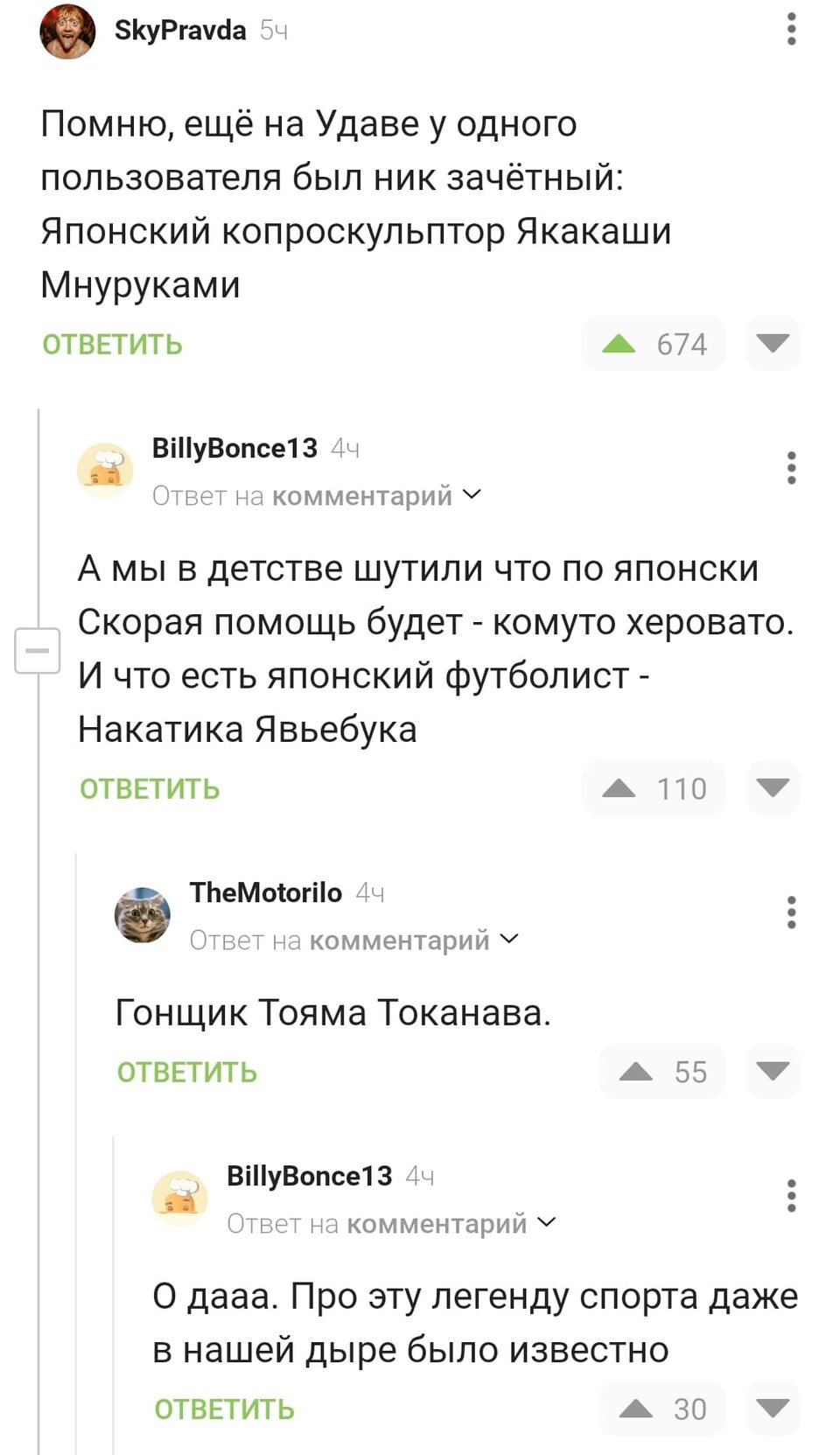 SkyPravda 5ч

Помню, ещё на Удаве у одного пользователя был ник зачётный: Японский копроскульптор Якакаши Мнуруками

ОТВЕТИТЬ 674

BillyBonce13 4ч
Ответ на комментарий

А мы в детстве шутили что по японски Скорая помощь будет - комуто херовато. И что есть японский футболист - Накатика Явьебука

ОТВЕТИТЬ 110

TheMotorilo 4ч
Ответ на комментарий

Гонщик Тояма Токанава.

ОТВЕТИТЬ 55

BillyBonce13 4ч
Ответ на комментарий

О дааа. Про эту легенду спорта даже в нашей дыре было известно

ОТВЕТИТЬ 30